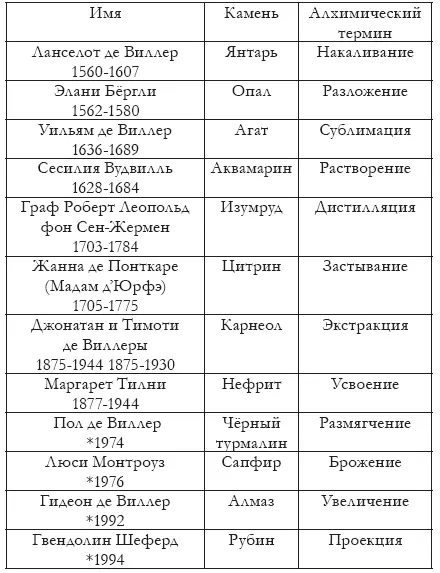 | Имя | Камень | Алхимический термин |
|---|---|---|
| Ланселот де Виллер 1560-1607 | Янтарь | Накаливание |
| Элани Бёргли 1562-1580 | Опал | Разложение |
| Уильям де Виллер 1636-1689 | Агат | Сублимация |
| Сесилия Вудвилль 1628-1684 | Аквамарин | Растворение |
| Граф Роберт Леопольд фон Сен-Жермен 1703-1784 | Изумруд | Дистилляция |
| Жанна де Понткаре (Мадам д'Юрфэ) 1705-1775 | Цитрин | Застывание |
| Джонатан и Тимоти де Виллеры 1875-1944 1875-1930 | Карнеол | Экстракция |
| Маргарет Тилни 1877-1944 | Нефрит | Усвоение |
| Пол де Виллер *1974 | Чёрный турмалин | Размягчение |
| Люси Монтроуз *1976 | Сапфир | Брожение |
| Гидеон де Виллер *1992 | Алмаз | Увеличение |
| Гвендолин Шеферд *1994 | Рубин | Проекция |